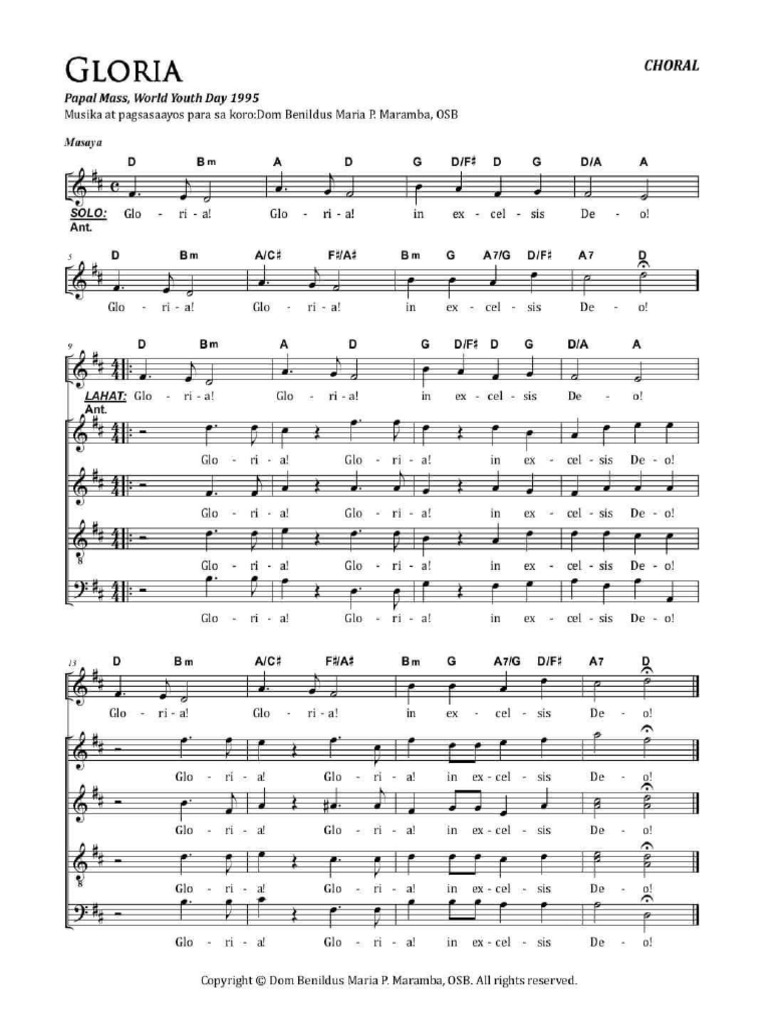 GLORIA

CHORAL

Papal Mass, World Youth Day 1995
Musika at pagsasaayos para sa koro:Dom Benildus Maria P. Maramba, OSB

Masaya

D Bm A D G D/F♯ D G D/A A

SOLO: Ant. Glo - ri - a! Glo - ri - a! in ex - cel - sis De - o!

5 D Bm A/C♯ F♯/A♯ Bm G A7/G D/F♯ A7 D

Glo - ri - a! Glo - ri - a! in ex - cel - sis De - o!

9 D Bm A D G D/F♯ D G D/A A

LAHAT: Ant. Glo - ri - a! Glo - ri - a! in ex - cel - sis De - o!

Glo - ri - a! Glo - ri - a! in ex - cel - sis De - o!

Glo - ri - a! Glo - ri - a! in ex - cel - sis De - o!

Glo - ri - a! Glo - ri - a! in ex - cel - sis De - o!

Glo - ri - a! Glo - ri - a! in ex - cel - sis De - o!

13 D Bm A/C♯ F♯/A♯ Bm G A7/G D/F♯ A7 D

Glo - ri - a! Glo - ri - a! in ex - cel - sis De - o!

Glo - ri - a! Glo - ri - a! in ex - cel - sis De - o!

Glo - ri - a! Glo - ri - a! in ex - cel - sis De - o!

Glo - ri - a! Glo - ri - a! in ex - cel - sis De - o!

Glo - ri - a! Glo - ri - a! in ex - cel - sis De - o!

Copyright © Dom Benildus Maria P. Maramba, OSB. All rights reserved.